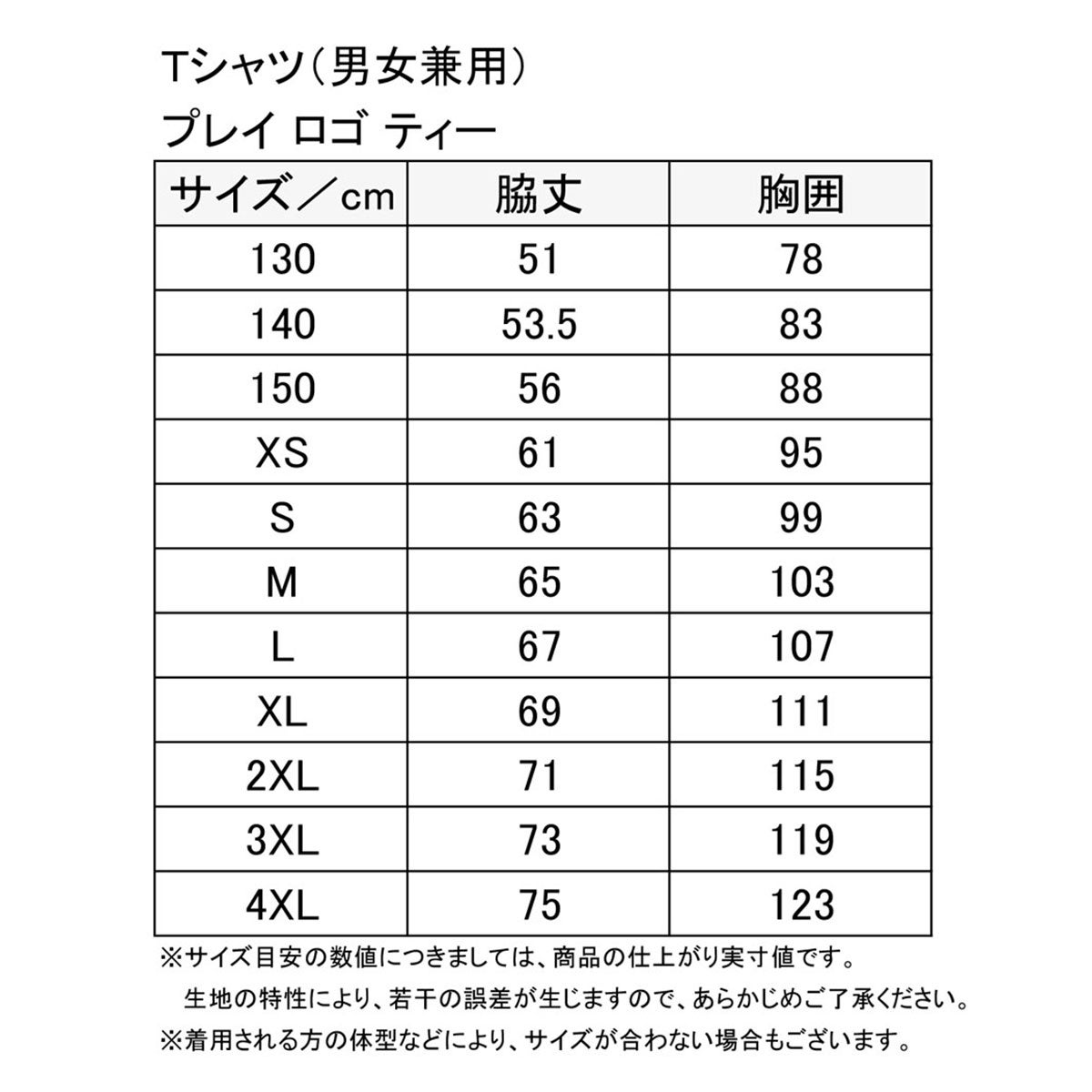 Tシャツ(男女兼用)
プレイ ロゴ ティー

| サイズ/cm | 脇丈 | 胸囲 |
|---|---|---|
| 130 | 51 | 78 |
| 140 | 53.5 | 83 |
| 150 | 56 | 88 |
| XS | 61 | 95 |
| S | 63 | 99 |
| M | 65 | 103 |
| L | 67 | 107 |
| XL | 69 | 111 |
| 2XL | 71 | 115 |
| 3XL | 73 | 119 |
| 4XL | 75 | 123 |

※サイズ目安の数値につきましては、商品の仕上がり実寸値です。
生地の特性により、若干の誤差が生じますので、あらかじめご了承ください。
※着用される方の体型などにより、サイズが合わない場合もございます。